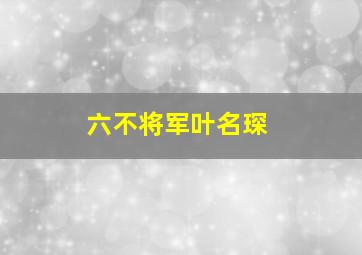 六不将军叶名琛